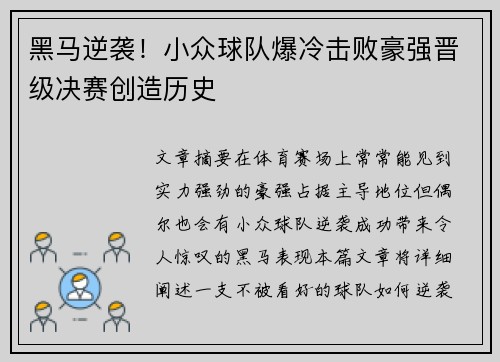 黑马逆袭！小众球队爆冷击败豪强晋级决赛创造历史

文章摘要在体育赛场上常常能见到实力强劲的豪强占据主导地位但偶尔也会有小众球队逆袭成功带来令人惊叹的黑马表现本篇文章将详细阐述一支不被看好的球队如何逆袭